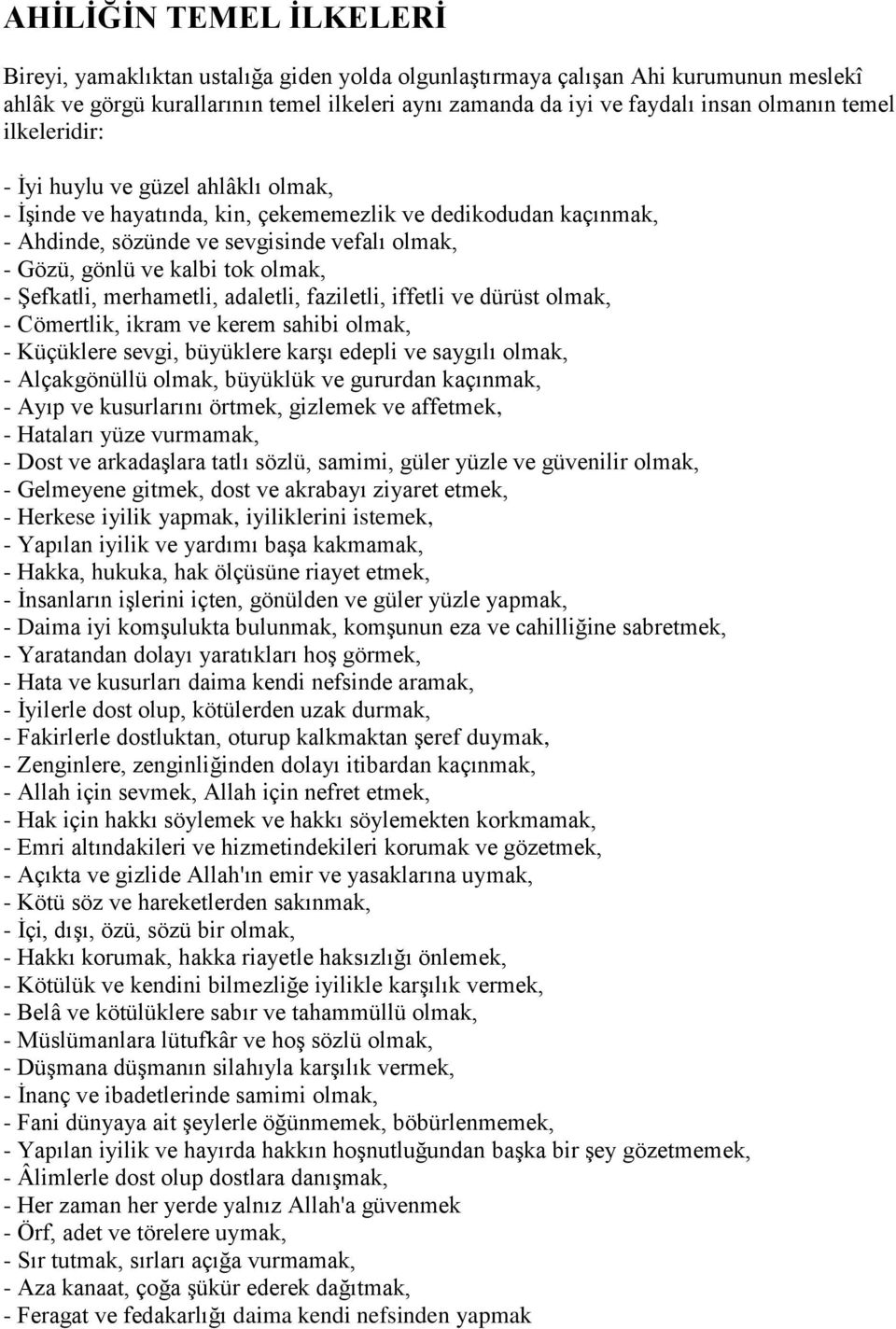 AHİLİĞİN TEMEL İLKELERİ

Bireyi, yamaklıktan ustalığa giden yolda olgunlaştırmaya çalışan Ahi kurumunun meslekî ahlâk ve görgü kurallarının temel ilkeleri aynı zamanda da iyi ve faydalı insan olmanın temel ilkeleridir:

- İyi huylu ve güzel ahlâklı olmak,
- İşinde ve hayatında, kin, çekememezlik ve dedikodudan kaçınmak,
- Ahdinde, sözünde ve sevgisinde vefalı olmak,
- Gözü, gönlü ve kalbi tok olmak,
- Şefkatli, merhametli, adaletli, faziletli, iffetli ve dürüst olmak,
- Cömertlik, ikram ve kerem sahibi olmak,
- Küçüklere sevgi, büyüklere karşı edepli ve saygılı olmak,
- Alçakgönüllü olmak, büyüklük ve gururdan kaçınmak,
- Ayıp ve kusurlarını örtmek, gizlemek ve affetmek,
- Hataları yüze vurmamak,
- Dost ve arkadaşlara tatlı sözlü, samimi, güler yüzle ve güvenilir olmak,
- Gelmeyene gitmek, dost ve akrabayı ziyaret etmek,
- Herkese iyilik yapmak, iyiliklerini istemek,
- Yapılan iyilik ve yardımı başa kakmamak,
- Hakka, hukuka, hak ölçüsüne riayet etmek,
- İnsanların işlerini içten, gönülden ve güler yüzle yapmak,
- Daima iyi komşulukta bulunmak, komşunun eza ve cahilliğine sabretmek,
- Yaratandan dolayı yaratıkları hoş görmek,
- Hata ve kusurları daima kendi nefsinde aramak,
- İyilerle dost olup, kötülerden uzak durmak,
- Fakirlerle dostluktan, oturup kalkmaktan şeref duymak,
- Zenginlere, zenginliğinden dolayı itibardan kaçınmak,
- Allah için sevmek, Allah için nefret etmek,
- Hak için hakkı söylemek ve hakkı söylemekten korkmamak,
- Emri altındakileri ve hizmetindekileri korumak ve gözetmek,
- Açıkta ve gizlide Allah'ın emir ve yasaklarına uymak,
- Kötü söz ve hareketlerden sakınmak,
- İçi, dışı, özü, sözü bir olmak,
- Hakkı korumak, hakka riayetle haksızlığı önlemek,
- Kötülük ve kendini bilmezliğe iyilikle karşılık vermek,
- Belâ ve kötülüklere sabır ve tahammüllü olmak,
- Müslümanlara lütufkâr ve hoş sözlü olmak,
- Düşmana düşmanın silahıyla karşılık vermek,
- İnanç ve ibadetlerinde samimi olmak,
- Fani dünyaya ait şeylerle öğünmemek, böbürlenmemek,
- Yapılan iyilik ve hayırda hakkın hoşnutluğundan başka bir şey gözetmemek,
- Âlimlerle dost olup dostlara danışmak,
- Her zaman her yerde yalnız Allah'a güvenmek
- Örf, adet ve törelere uymak,
- Sır tutmak, sırları açığa vurmamak,
- Aza kanaat, çoğa şükür ederek dağıtmak,
- Feragat ve fedakarlığı daima kendi nefsinden yapmak